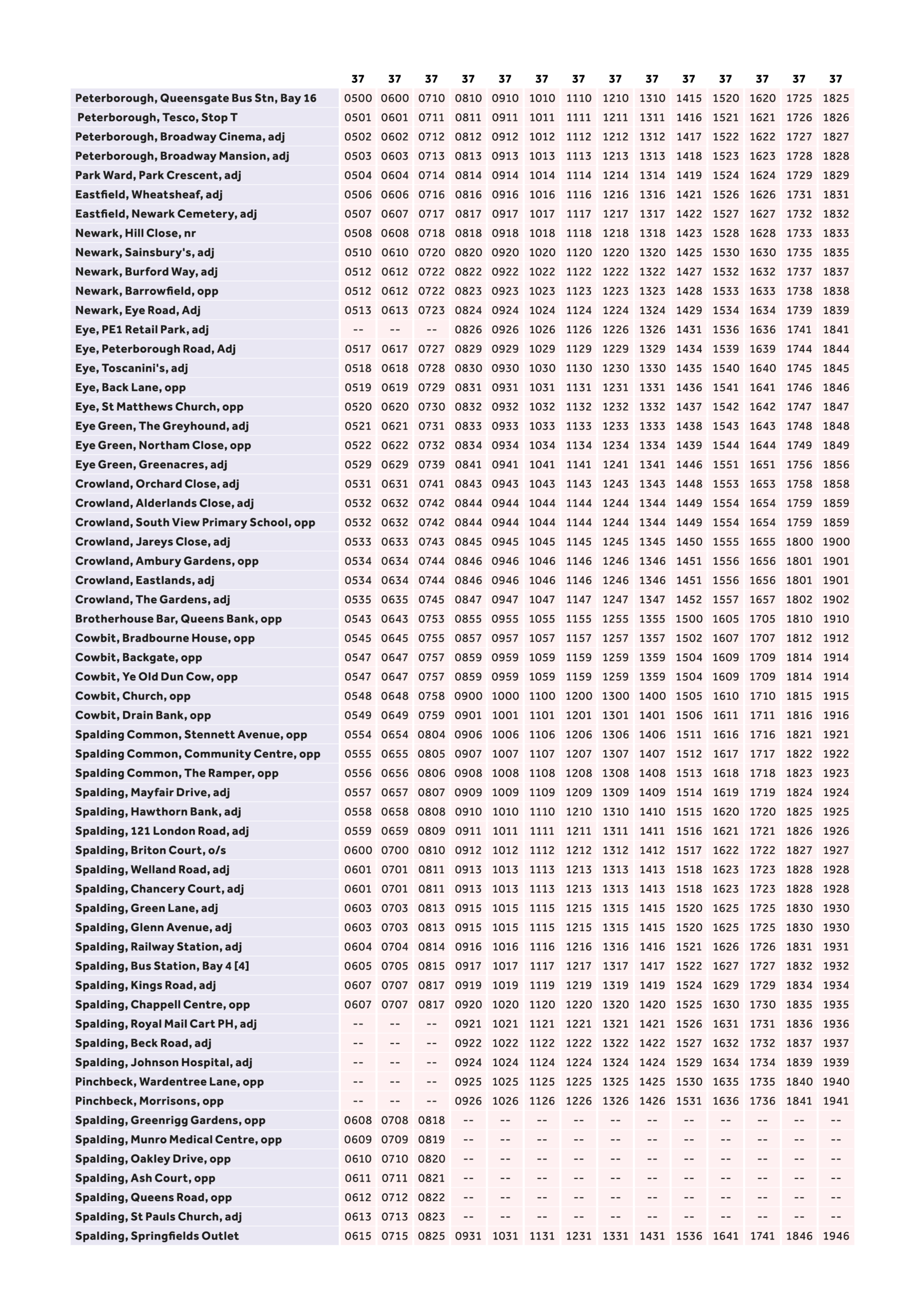 | | 37 | 37 | 37 | 37 | 37 | 37 | 37 | 37 | 37 | 37 | 37 | 37 | 37 | 37 |
|---|---|---|---|---|---|---|---|---|---|---|---|---|---|---|
| Peterborough, Queensgate Bus Stn, Bay 16 | 0500 | 0600 | 0710 | 0810 | 0910 | 1010 | 1110 | 1210 | 1310 | 1415 | 1520 | 1620 | 1725 | 1825 |
| Peterborough, Tesco, Stop T | 0501 | 0601 | 0711 | 0811 | 0911 | 1011 | 1111 | 1211 | 1311 | 1416 | 1521 | 1621 | 1726 | 1826 |
| Peterborough, Broadway Cinema, adj | 0502 | 0602 | 0712 | 0812 | 0912 | 1012 | 1112 | 1212 | 1312 | 1417 | 1522 | 1622 | 1727 | 1827 |
| Peterborough, Broadway Mansion, adj | 0503 | 0603 | 0713 | 0813 | 0913 | 1013 | 1113 | 1213 | 1313 | 1418 | 1523 | 1623 | 1728 | 1828 |
| Park Ward, Park Crescent, adj | 0504 | 0604 | 0714 | 0814 | 0914 | 1014 | 1114 | 1214 | 1314 | 1419 | 1524 | 1624 | 1729 | 1829 |
| Eastfield, Wheatsheaf, adj | 0506 | 0606 | 0716 | 0816 | 0916 | 1016 | 1116 | 1216 | 1316 | 1421 | 1526 | 1626 | 1731 | 1831 |
| Eastfield, Newark Cemetery, adj | 0507 | 0607 | 0717 | 0817 | 0917 | 1017 | 1117 | 1217 | 1317 | 1422 | 1527 | 1627 | 1732 | 1832 |
| Newark, Hill Close, nr | 0508 | 0608 | 0718 | 0818 | 0918 | 1018 | 1118 | 1218 | 1318 | 1423 | 1528 | 1628 | 1733 | 1833 |
| Newark, Sainsbury's, adj | 0510 | 0610 | 0720 | 0820 | 0920 | 1020 | 1120 | 1220 | 1320 | 1425 | 1530 | 1630 | 1735 | 1835 |
| Newark, Burford Way, adj | 0512 | 0612 | 0722 | 0822 | 0922 | 1022 | 1122 | 1222 | 1322 | 1427 | 1532 | 1632 | 1737 | 1837 |
| Newark, Barrowfield, opp | 0512 | 0612 | 0722 | 0823 | 0923 | 1023 | 1123 | 1223 | 1323 | 1428 | 1533 | 1633 | 1738 | 1838 |
| Newark, Eye Road, Adj | 0513 | 0613 | 0723 | 0824 | 0924 | 1024 | 1124 | 1224 | 1324 | 1429 | 1534 | 1634 | 1739 | 1839 |
| Eye, PE1 Retail Park, adj | -- | -- | -- | 0826 | 0926 | 1026 | 1126 | 1226 | 1326 | 1431 | 1536 | 1636 | 1741 | 1841 |
| Eye, Peterborough Road, Adj | 0517 | 0617 | 0727 | 0829 | 0929 | 1029 | 1129 | 1229 | 1329 | 1434 | 1539 | 1639 | 1744 | 1844 |
| Eye, Toscanini's, adj | 0518 | 0618 | 0728 | 0830 | 0930 | 1030 | 1130 | 1230 | 1330 | 1435 | 1540 | 1640 | 1745 | 1845 |
| Eye, Back Lane, opp | 0519 | 0619 | 0729 | 0831 | 0931 | 1031 | 1131 | 1231 | 1331 | 1436 | 1541 | 1641 | 1746 | 1846 |
| Eye, St Matthews Church, opp | 0520 | 0620 | 0730 | 0832 | 0932 | 1032 | 1132 | 1232 | 1332 | 1437 | 1542 | 1642 | 1747 | 1847 |
| Eye Green, The Greyhound, adj | 0521 | 0621 | 0731 | 0833 | 0933 | 1033 | 1133 | 1233 | 1333 | 1438 | 1543 | 1643 | 1748 | 1848 |
| Eye Green, Northam Close, opp | 0522 | 0622 | 0732 | 0834 | 0934 | 1034 | 1134 | 1234 | 1334 | 1439 | 1544 | 1644 | 1749 | 1849 |
| Eye Green, Greenacres, adj | 0529 | 0629 | 0739 | 0841 | 0941 | 1041 | 1141 | 1241 | 1341 | 1446 | 1551 | 1651 | 1756 | 1856 |
| Crowland, Orchard Close, adj | 0531 | 0631 | 0741 | 0843 | 0943 | 1043 | 1143 | 1243 | 1343 | 1448 | 1553 | 1653 | 1758 | 1858 |
| Crowland, Alderlands Close, adj | 0532 | 0632 | 0742 | 0844 | 0944 | 1044 | 1144 | 1244 | 1344 | 1449 | 1554 | 1654 | 1759 | 1859 |
| Crowland, South View Primary School, opp | 0532 | 0632 | 0742 | 0844 | 0944 | 1044 | 1144 | 1244 | 1344 | 1449 | 1554 | 1654 | 1759 | 1859 |
| Crowland, Jareys Close, adj | 0533 | 0633 | 0743 | 0845 | 0945 | 1045 | 1145 | 1245 | 1345 | 1450 | 1555 | 1655 | 1800 | 1900 |
| Crowland, Ambury Gardens, opp | 0534 | 0634 | 0744 | 0846 | 0946 | 1046 | 1146 | 1246 | 1346 | 1451 | 1556 | 1656 | 1801 | 1901 |
| Crowland, Eastlands, adj | 0534 | 0634 | 0744 | 0846 | 0946 | 1046 | 1146 | 1246 | 1346 | 1451 | 1556 | 1656 | 1801 | 1901 |
| Crowland, The Gardens, adj | 0535 | 0635 | 0745 | 0847 | 0947 | 1047 | 1147 | 1247 | 1347 | 1452 | 1557 | 1657 | 1802 | 1902 |
| Brotherhouse Bar, Queens Bank, opp | 0543 | 0643 | 0753 | 0855 | 0955 | 1055 | 1155 | 1255 | 1355 | 1500 | 1605 | 1705 | 1810 | 1910 |
| Cowbit, Bradbourne House, opp | 0545 | 0645 | 0755 | 0857 | 0957 | 1057 | 1157 | 1257 | 1357 | 1502 | 1607 | 1707 | 1812 | 1912 |
| Cowbit, Backgate, opp | 0547 | 0647 | 0757 | 0859 | 0959 | 1059 | 1159 | 1259 | 1359 | 1504 | 1609 | 1709 | 1814 | 1914 |
| Cowbit, Ye Old Dun Cow, opp | 0547 | 0647 | 0757 | 0859 | 0959 | 1059 | 1159 | 1259 | 1359 | 1504 | 1609 | 1709 | 1814 | 1914 |
| Cowbit, Church, opp | 0548 | 0648 | 0758 | 0900 | 1000 | 1100 | 1200 | 1300 | 1400 | 1505 | 1610 | 1710 | 1815 | 1915 |
| Cowbit, Drain Bank, opp | 0549 | 0649 | 0759 | 0901 | 1001 | 1101 | 1201 | 1301 | 1401 | 1506 | 1611 | 1711 | 1816 | 1916 |
| Spalding Common, Stennett Avenue, opp | 0554 | 0654 | 0804 | 0906 | 1006 | 1106 | 1206 | 1306 | 1406 | 1511 | 1616 | 1716 | 1821 | 1921 |
| Spalding Common, Community Centre, opp | 0555 | 0655 | 0805 | 0907 | 1007 | 1107 | 1207 | 1307 | 1407 | 1512 | 1617 | 1717 | 1822 | 1922 |
| Spalding Common, The Ramper, opp | 0556 | 0656 | 0806 | 0908 | 1008 | 1108 | 1208 | 1308 | 1408 | 1513 | 1618 | 1718 | 1823 | 1923 |
| Spalding, Mayfair Drive, adj | 0557 | 0657 | 0807 | 0909 | 1009 | 1109 | 1209 | 1309 | 1409 | 1514 | 1619 | 1719 | 1824 | 1924 |
| Spalding, Hawthorn Bank, adj | 0558 | 0658 | 0808 | 0910 | 1010 | 1110 | 1210 | 1310 | 1410 | 1515 | 1620 | 1720 | 1825 | 1925 |
| Spalding, 121 London Road, adj | 0559 | 0659 | 0809 | 0911 | 1011 | 1111 | 1211 | 1311 | 1411 | 1516 | 1621 | 1721 | 1826 | 1926 |
| Spalding, Briton Court, o/s | 0600 | 0700 | 0810 | 0912 | 1012 | 1112 | 1212 | 1312 | 1412 | 1517 | 1622 | 1722 | 1827 | 1927 |
| Spalding, Welland Road, adj | 0601 | 0701 | 0811 | 0913 | 1013 | 1113 | 1213 | 1313 | 1413 | 1518 | 1623 | 1723 | 1828 | 1928 |
| Spalding, Chancery Court, adj | 0601 | 0701 | 0811 | 0913 | 1013 | 1113 | 1213 | 1313 | 1413 | 1518 | 1623 | 1723 | 1828 | 1928 |
| Spalding, Green Lane, adj | 0603 | 0703 | 0813 | 0915 | 1015 | 1115 | 1215 | 1315 | 1415 | 1520 | 1625 | 1725 | 1830 | 1930 |
| Spalding, Glenn Avenue, adj | 0603 | 0703 | 0813 | 0915 | 1015 | 1115 | 1215 | 1315 | 1415 | 1520 | 1625 | 1725 | 1830 | 1930 |
| Spalding, Railway Station, adj | 0604 | 0704 | 0814 | 0916 | 1016 | 1116 | 1216 | 1316 | 1416 | 1521 | 1626 | 1726 | 1831 | 1931 |
| Spalding, Bus Station, Bay 4 [4] | 0605 | 0705 | 0815 | 0917 | 1017 | 1117 | 1217 | 1317 | 1417 | 1522 | 1627 | 1727 | 1832 | 1932 |
| Spalding, Kings Road, adj | 0607 | 0707 | 0817 | 0919 | 1019 | 1119 | 1219 | 1319 | 1419 | 1524 | 1629 | 1729 | 1834 | 1934 |
| Spalding, Chappell Centre, opp | 0607 | 0707 | 0817 | 0920 | 1020 | 1120 | 1220 | 1320 | 1420 | 1525 | 1630 | 1730 | 1835 | 1935 |
| Spalding, Royal Mail Cart PH, adj | -- | -- | -- | 0921 | 1021 | 1121 | 1221 | 1321 | 1421 | 1526 | 1631 | 1731 | 1836 | 1936 |
| Spalding, Beck Road, adj | -- | -- | -- | 0922 | 1022 | 1122 | 1222 | 1322 | 1422 | 1527 | 1632 | 1732 | 1837 | 1937 |
| Spalding, Johnson Hospital, adj | -- | -- | -- | 0924 | 1024 | 1124 | 1224 | 1324 | 1424 | 1529 | 1634 | 1734 | 1839 | 1939 |
| Pinchbeck, Wardentree Lane, opp | -- | -- | -- | 0925 | 1025 | 1125 | 1225 | 1325 | 1425 | 1530 | 1635 | 1735 | 1840 | 1940 |
| Pinchbeck, Morrisons, opp | -- | -- | -- | 0926 | 1026 | 1126 | 1226 | 1326 | 1426 | 1531 | 1636 | 1736 | 1841 | 1941 |
| Spalding, Greenrigg Gardens, opp | 0608 | 0708 | 0818 | -- | -- | -- | -- | -- | -- | -- | -- | -- | -- | -- |
| Spalding, Munro Medical Centre, opp | 0609 | 0709 | 0819 | -- | -- | -- | -- | -- | -- | -- | -- | -- | -- | -- |
| Spalding, Oakley Drive, opp | 0610 | 0710 | 0820 | -- | -- | -- | -- | -- | -- | -- | -- | -- | -- | -- |
| Spalding, Ash Court, opp | 0611 | 0711 | 0821 | -- | -- | -- | -- | -- | -- | -- | -- | -- | -- | -- |
| Spalding, Queens Road, opp | 0612 | 0712 | 0822 | -- | -- | -- | -- | -- | -- | -- | -- | -- | -- | -- |
| Spalding, St Pauls Church, adj | 0613 | 0713 | 0823 | -- | -- | -- | -- | -- | -- | -- | -- | -- | -- | -- |
| Spalding, Springfields Outlet | 0615 | 0715 | 0825 | 0931 | 1031 | 1131 | 1231 | 1331 | 1431 | 1536 | 1641 | 1741 | 1846 | 1946 |